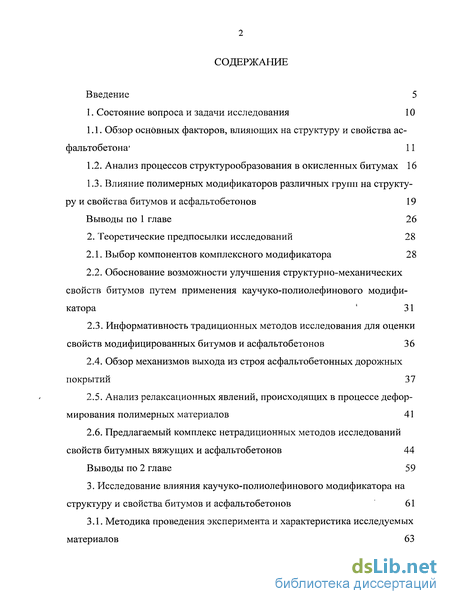 2

СОДЕРЖАНИЕ

Введение 5

1. Состояние вопроса и задачи исследования 10

1.1. Обзор основных факторов, влияющих на структуру и свойства асфальтобетона 11

1.2. Анализ процессов структурообразования в окисленных битумах 16

1.3. Влияние полимерных модификаторов различных групп на структуру и свойства битумов и асфальтобетонов 19

Выводы по 1 главе 26

2. Теоретические предпосылки исследований 28

2.1. Выбор компонентов комплексного модификатора 28

2.2. Обоснование возможности улучшения структурно-механических свойств битумов путем применения каучуко-полиолефинового модификатора 31

2.3. Информативность традиционных методов исследования для оценки свойств модифицированных битумов и асфальтобетонов 36

2.4. Обзор механизмов выхода из строя асфальтобетонных дорожных покрытий 37

2.5. Анализ релаксационных явлений, происходящих в процессе деформирования полимерных материалов 41

2.6. Предлагаемый комплекс нетрадиционных методов исследований свойств битумных вяжущих и асфальтобетонов 44

Выводы по 2 главе 59

3. Исследование влияния каучуко-полиолефинового модификатора на структуру и свойства битумов и асфальтобетонов 61

3.1. Методика проведения эксперимента и характеристика исследуемых материалов 63

dsLib.net
библиотека диссертаций